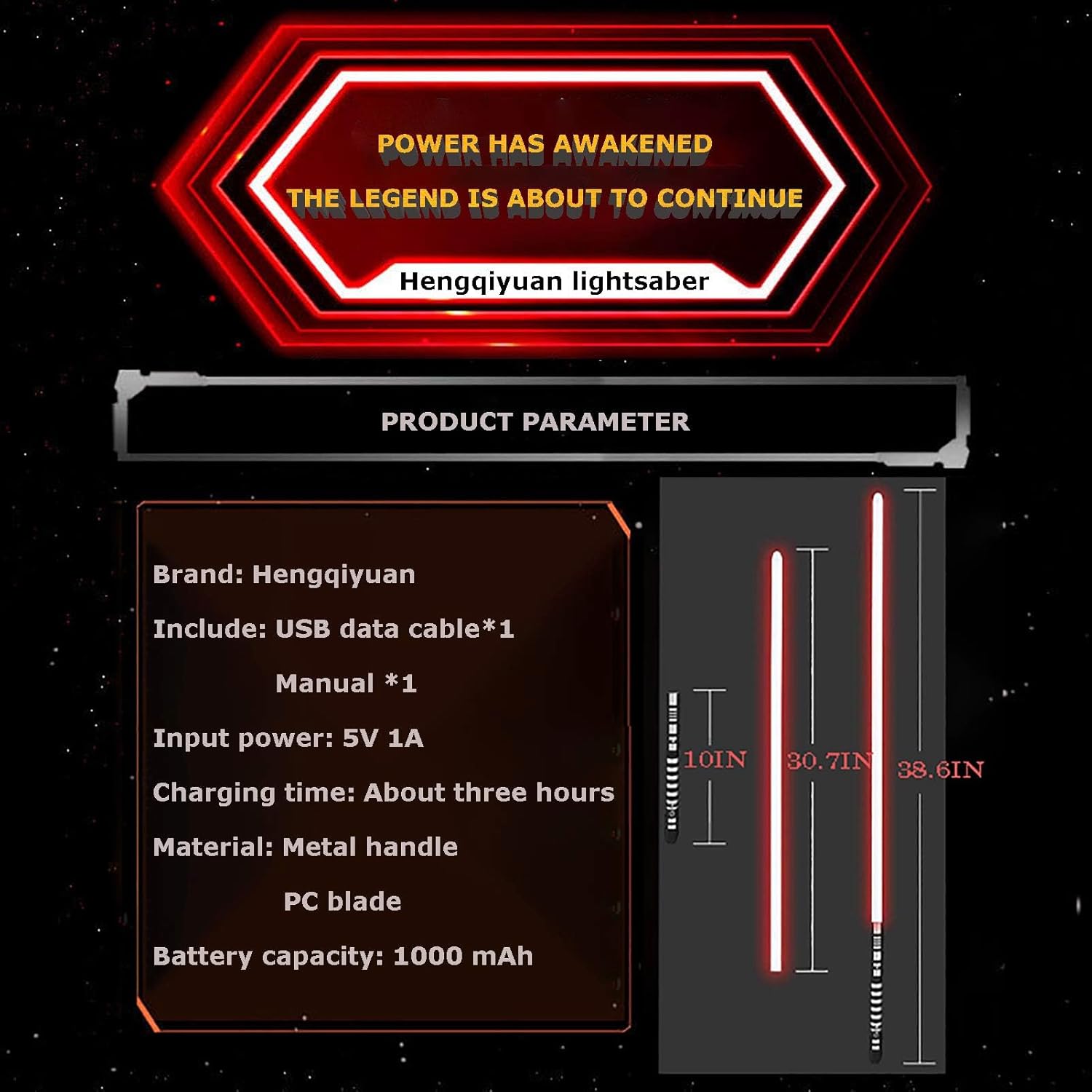 POWER HAS AWAKENED

THE LEGEND IS ABOUT TO CONTINUE

Hengqiyuan lightsaber

PRODUCT PARAMETER

Brand: Hengqiyuan

Include: USB data cable*1

Manual *1

Input power: 5V 1A

Charging time: About three hours

Material: Metal handle

PC blade

Battery capacity: 1000 mAh

10IN

30.7IN

38.6IN